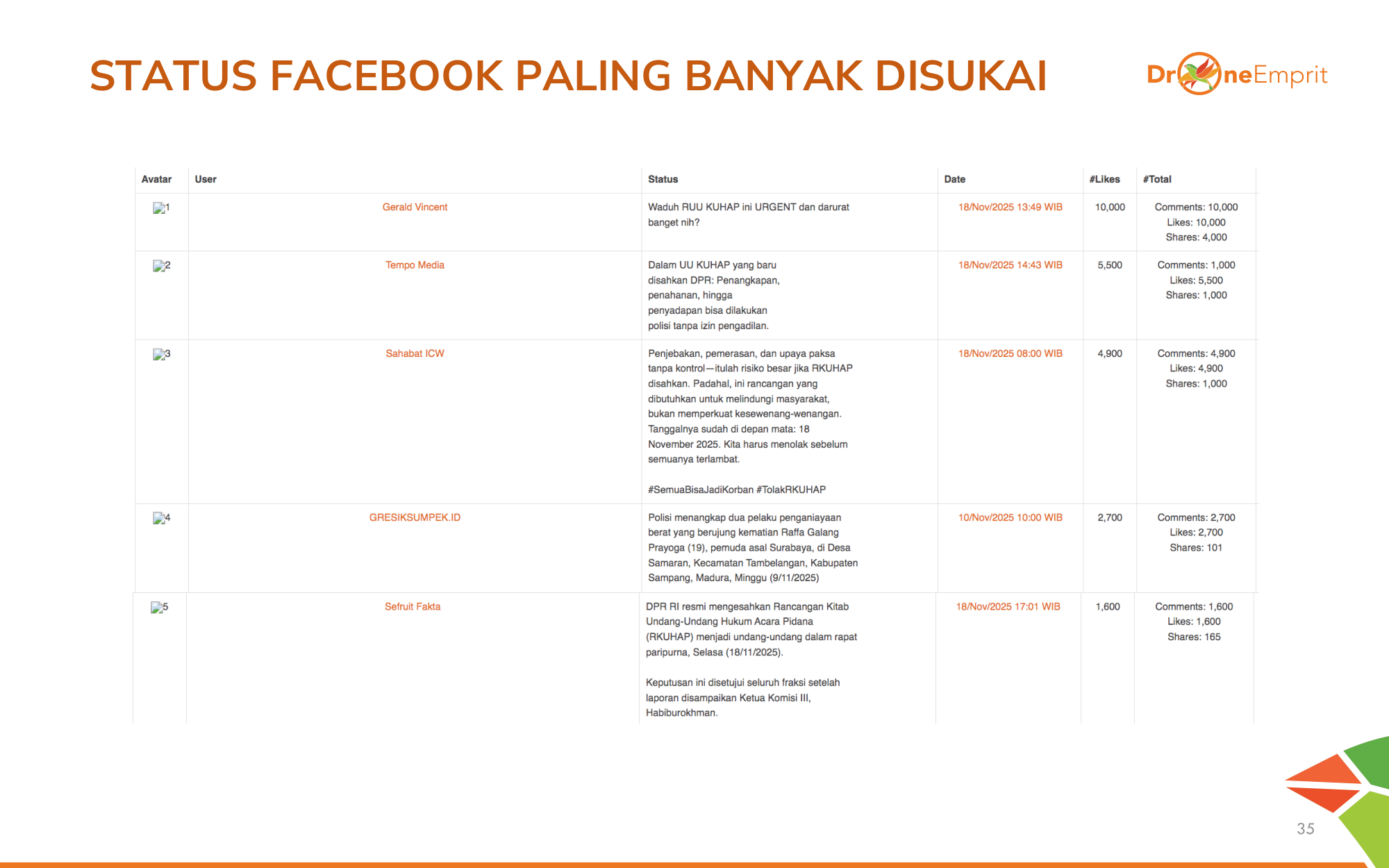 STATUS FACEBOOK PALING BANYAK DISUKAI

DroneEmprit

| Avatar | User | Status | Date | #Likes | #Total |
|---|---|---|---|---|---|
| 1 | Gerald Vincent | Waduh RUU KUHAP ini URGENT dan darurat banget nih? | 18/Nov/2025 13:49 WIB | 10,000 | Comments: 10,000 Likes: 10,000 Shares: 4,000 |
| 2 | Tempo Media | Dalam UU KUHAP yang baru disahkan DPR: Penangkapan, penahanan, hingga penyadapan bisa dilakukan polisi tanpa izin pengadilan. | 18/Nov/2025 14:43 WIB | 5,500 | Comments: 1,000 Likes: 5,500 Shares: 1,000 |
| 3 | Sahabat ICW | Penjebakan, pemerasan, dan upaya paksa tanpa kontrol—itulah risiko besar jika RKUHAP disahkan. Padahal, ini rancangan yang dibutuhkan untuk melindungi masyarakat, bukan memperkuat kesewenang-wenangan. Tanggalnya sudah di depan mata: 18 November 2025. Kita harus menolak sebelum semuanya terlambat. #SemuaBisaJadiKorban #TolakRKUHAP | 18/Nov/2025 08:00 WIB | 4,900 | Comments: 4,900 Likes: 4,900 Shares: 1,000 |
| 4 | GRESIKSUMPEK.ID | Polisi menangkap dua pelaku penganiayaan berat yang berujung kematian Raffa Galang Prayoga (19), pemuda asal Surabaya, di Desa Samaran, Kecamatan Tambelangan, Kabupaten Sampang, Madura, Minggu (9/11/2025) | 10/Nov/2025 10:00 WIB | 2,700 | Comments: 2,700 Likes: 2,700 Shares: 101 |
| 5 | Sefruit Fakta | DPR RI resmi mengesahkan Rancangan Kitab Undang-Undang Hukum Acara Pidana (RKUHAP) menjadi undang-undang dalam rapat paripurna, Selasa (18/11/2025). Keputusan ini disetujui seluruh fraksi setelah laporan disampaikan Ketua Komisi III, Habiburokhman. | 18/Nov/2025 17:01 WIB | 1,600 | Comments: 1,600 Likes: 1,600 Shares: 165 |

35